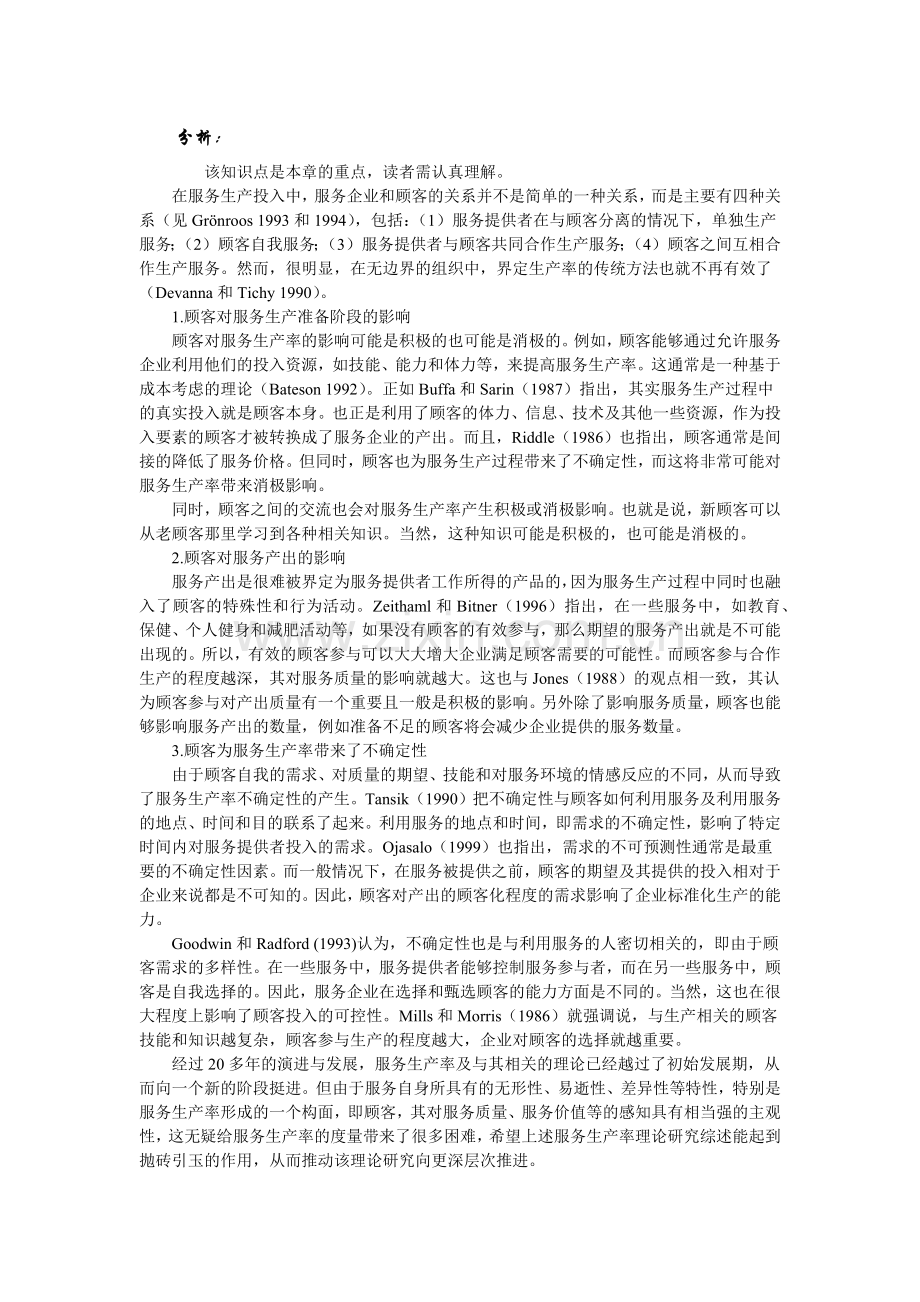 分析：

该知识点是本章的重点，读者需认真理解。

在服务生产投入中，服务企业和顾客的关系并不是简单的一种关系，而是主要有四种关系（见 Grönroos 1993 和 1994），包括：（1）服务提供者在与顾客分离的情况下，单独生产服务；（2）顾客自我服务；（3）服务提供者与顾客共同合作生产服务；（4）顾客之间互相合作生产服务。然而，很明显，在无边界的组织中，界定生产率的传统方法也就不再有效了（Devanna 和 Tichy 1990）。

1.顾客对服务生产准备阶段的影响

顾客对服务生产率的影响可能是积极的也可能是消极的。例如，顾客能够通过允许服务企业利用他们的投入资源，如技能、能力和体力等，来提高服务生产率。这通常是一种基于成本考虑的理论（Bateson 1992）。正如 Buffa 和 Sarin（1987）指出，其实服务生产过程中的真实投入就是顾客本身。也正是利用了顾客的体力、信息、技术及其他一些资源，作为投入要素的顾客才被转换成了服务企业的产出。而且，Riddle（1986）也指出，顾客通常是间接的降低了服务价格。但同时，顾客也为服务生产过程带来了不确定性，而这将非常可能对服务生产率带来消极影响。

同时，顾客之间的交流也会对服务生产率产生积极或消极影响。也就是说，新顾客可以从老顾客那里学习到各种相关知识。当然，这种知识可能是积极的，也可能是消极的。

2.顾客对服务产出的影响

服务产出是很难被界定为服务提供者工作所得的产品的，因为服务生产过程中同时也融入了顾客的特殊性和行为活动。Zeithaml 和 Bitner（1996）指出，在一些服务中，如教育、保健、个人健身和减肥活动等，如果没有顾客的有效参与，那么期望的服务产出就是不可能出现的。所以，有效的顾客参与可以大大增大企业满足顾客需要的可能性。而顾客参与合作生产的程度越深，其对服务质量的影响就越大。这也与 Jones（1988）的观点相一致，其认为顾客参与对产出质量有一个重要且一般是积极的影响。另外除了影响服务质量，顾客也能够影响服务产出的数量，例如准备不足的顾客将会减少企业提供的服务数量。

3.顾客为服务生产率带来了不确定性

由于顾客自我的需求、对质量的期望、技能和对服务环境的情感反应的不同，从而导致了服务生产率不确定性的产生。Tansik（1990）把不确定性与顾客如何利用服务及利用服务的地点、时间和目的联系了起来。利用服务的地点和时间，即需求的不确定性，影响了特定时间内对服务提供者投入的需求。Ojasalo（1999）也指出，需求的不可预测性通常是最重要的不确定性因素。而一般情况下，在服务被提供之前，顾客的期望及其提供的投入相对于企业来说都是不可知的。因此，顾客对产出的顾客化程度的需求影响了企业标准化生产的能力。

Goodwin 和 Radford (1993)认为，不确定性也是与利用服务的人密切相关的，即由于顾客需求的多样性。在一些服务中，服务提供者能够控制服务参与者，而在另一些服务中，顾客是自我选择的。因此，服务企业在选择和甄选顾客的能力方面是不同的。当然，这也在很大程度上影响了顾客投入的可控性。Mills 和 Morris（1986）就强调说，与生产相关的顾客技能和知识越复杂，顾客参与生产的程度越大，企业对顾客的选择就越重要。

经过 20 多年的演进与发展，服务生产率及与其相关的理论已经越过了初始发展期，从而向一个新的阶段挺进。但由于服务自身所具有的无形性、易逝性、差异性等特性，特别是服务生产率形成的一个构面，即顾客，其对服务质量、服务价值等的感知具有相当强的主观性，这无疑给服务生产率的度量带来了很多困难，希望上述服务生产率理论研究综述能起到抛砖引玉的作用，从而推动该理论研究向更深层次推进。